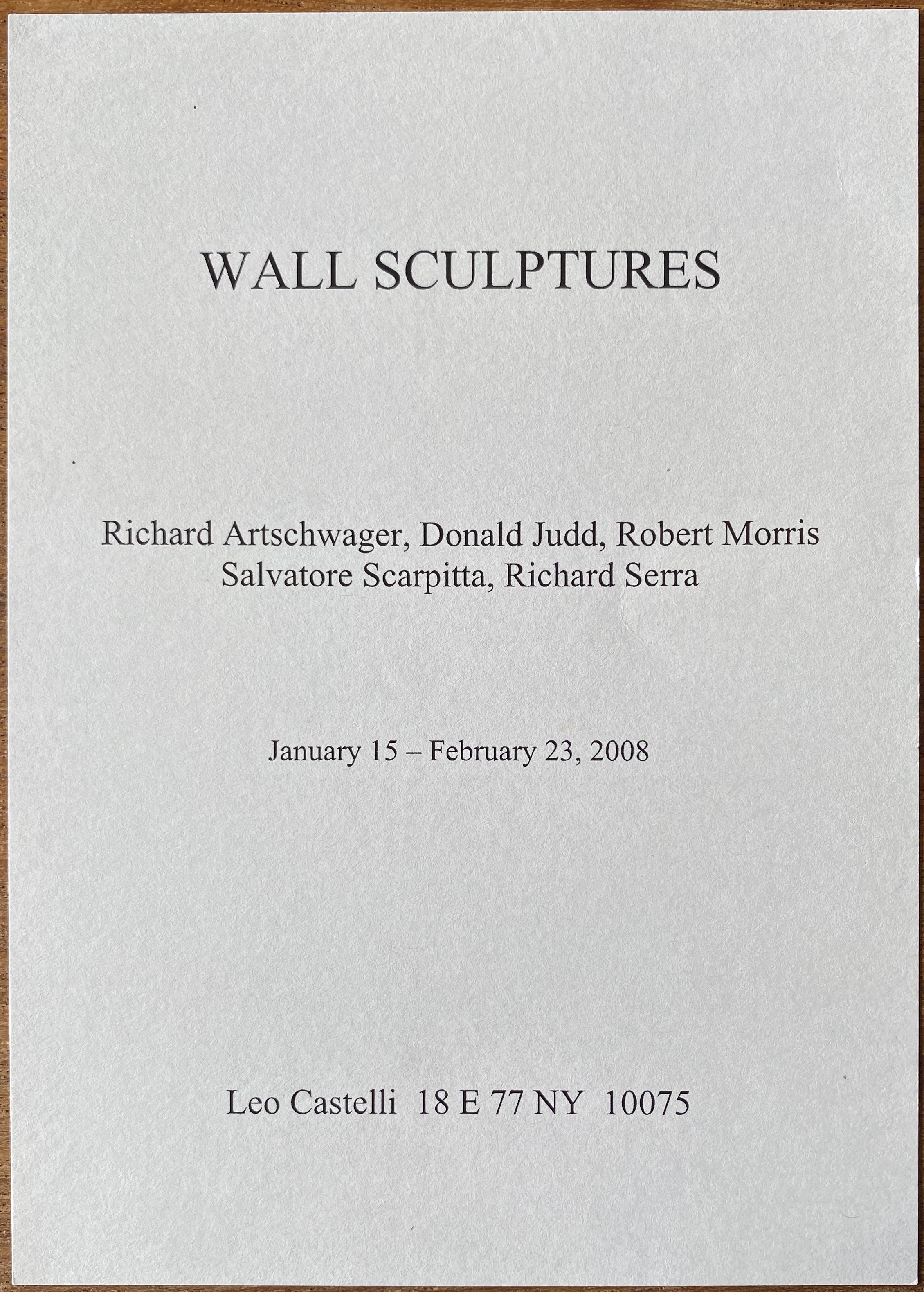 WALL SCULPTURES

Richard Artschwager, Donald Judd, Robert Morris
Salvatore Scarpitta, Richard Serra

January 15 – February 23, 2008

Leo Castelli 18 E 77 NY 10075